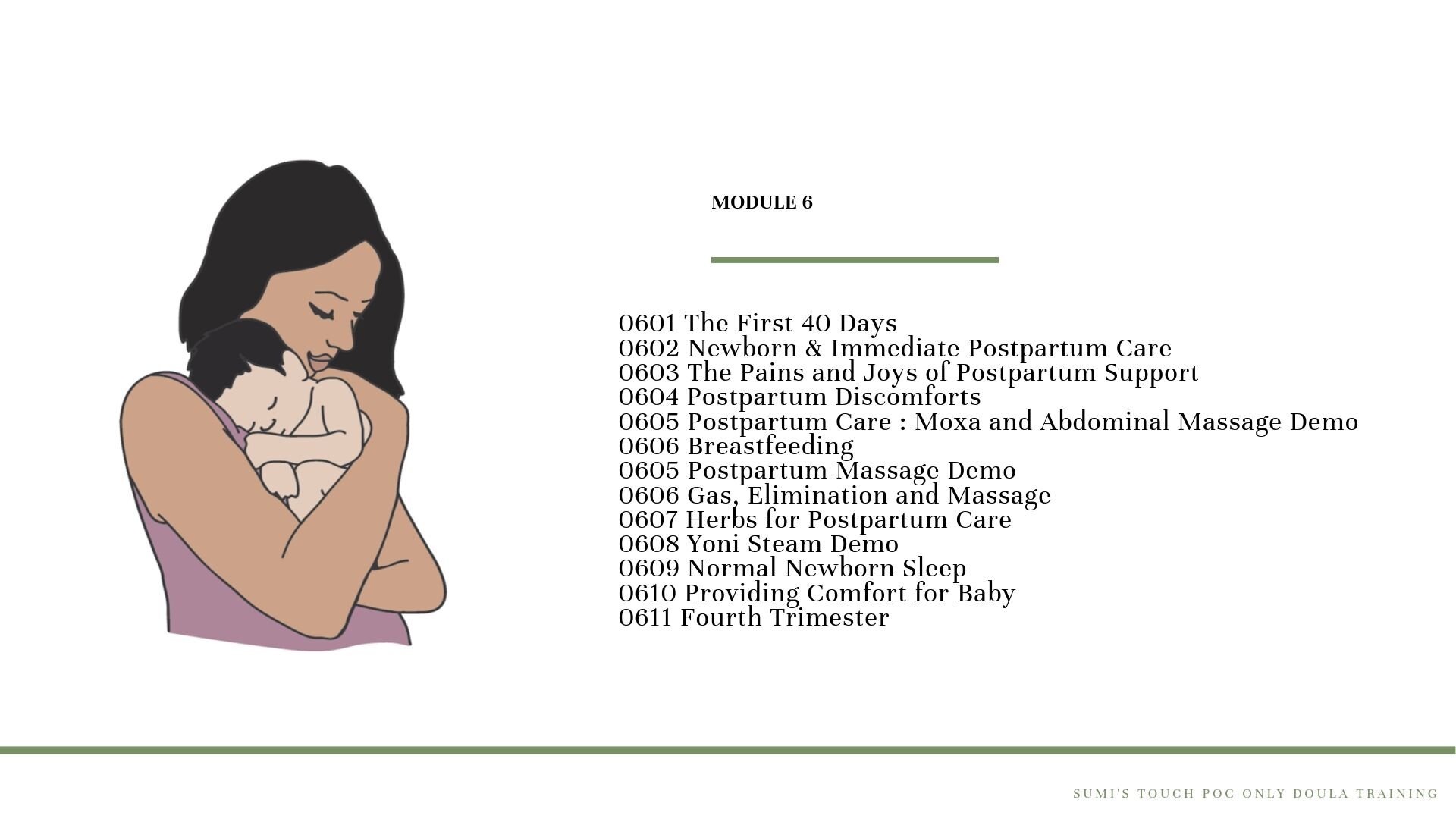 MODULE 6

0601 The First 40 Days
0602 Newborn & Immediate Postpartum Care
0603 The Pains and Joys of Postpartum Support
0604 Postpartum Discomforts
0605 Postpartum Care : Moxa and Abdominal Massage Demo
0606 Breastfeeding
0605 Postpartum Massage Demo
0606 Gas, Elimination and Massage
0607 Herbs for Postpartum Care
0608 Yoni Steam Demo
0609 Normal Newborn Sleep
0610 Providing Comfort for Baby
0611 Fourth Trimester

SUMI'S TOUCH POC ONLY DOULA TRAINING